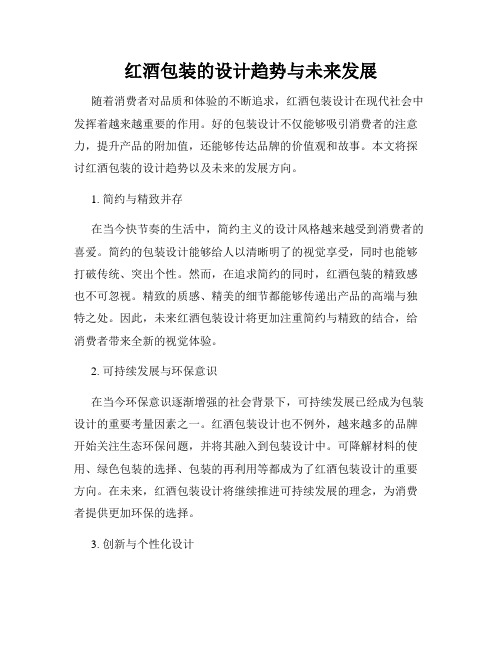 红酒包装的设计趋势与未来发展

随着消费者对品质和体验的不断追求，红酒包装设计在现代社会中发挥着越来越重要的作用。好的包装设计不仅能够吸引消费者的注意力，提升产品的附加值，还能够传达品牌的价值观和故事。本文将探讨红酒包装的设计趋势以及未来的发展方向。

1. 简约与精致并存

在当今快节奏的生活中，简约主义的设计风格越来越受到消费者的喜爱。简约的包装设计能够给人以清晰明了的视觉享受，同时也能够打破传统、突出个性。然而，在追求简约的同时，红酒包装的精致感也不可忽视。精致的质感、精美的细节都能够传递出产品的高端与独特之处。因此，未来红酒包装设计将更加注重简约与精致的结合，给消费者带来全新的视觉体验。

2. 可持续发展与环保意识

在当今环保意识逐渐增强的社会背景下，可持续发展已经成为包装设计的重要考量因素之一。红酒包装设计也不例外，越来越多的品牌开始关注生态环保问题，并将其融入到包装设计中。可降解材料的使用、绿色包装的选择、包装的再利用等都成为了红酒包装设计的重要方向。在未来，红酒包装设计将继续推进可持续发展的理念，为消费者提供更加环保的选择。

3. 创新与个性化设计